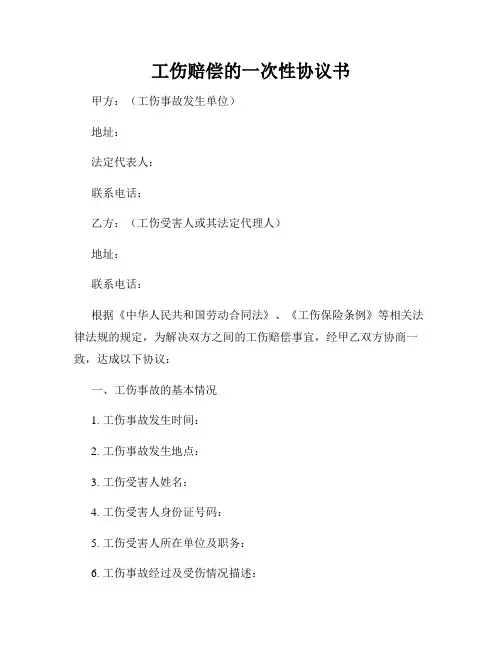 工伤赔偿的一次性协议书

甲方：（工伤事故发生单位）

地址：

法定代表人：

联系电话：

乙方：（工伤受害人或其法定代理人）

地址：

联系电话：

根据《中华人民共和国劳动合同法》、《工伤保险条例》等相关法律法规的规定，为解决双方之间的工伤赔偿事宜，经甲乙双方协商一致，达成以下协议：

一、工伤事故的基本情况

1. 工伤事故发生时间：

2. 工伤事故发生地点：

3. 工伤受害人姓名：

4. 工伤受害人身份证号码：

5. 工伤受害人所在单位及职务：

6. 工伤事故经过及受伤情况描述：